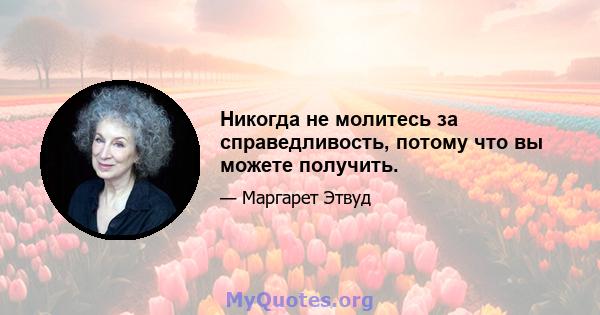 Никогда не молитесь за справедливость, потому что вы можете получить.

— Маргарет Этвуд

MyQuotes.org